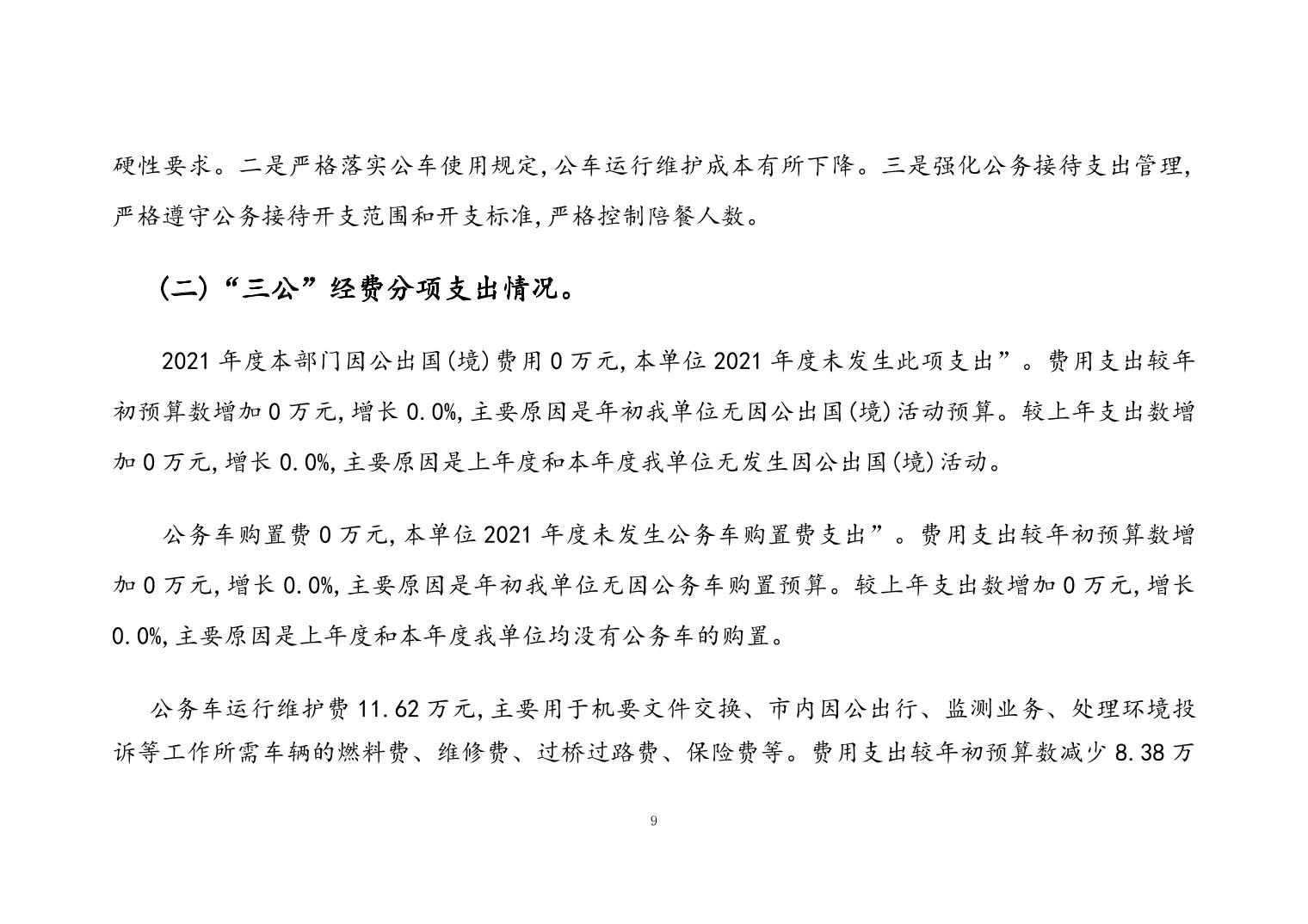 硬性要求。二是严格落实公车使用规定,公车运行维护成本有所下降。三是强化公务接待支出管理,严格遵守公务接待开支范围和开支标准,严格控制陪餐人数。

（二）“三公”经费分项支出情况。

2021 年度本部门因公出国(境)费用 0 万元,本单位 2021 年度未发生此项支出”。费用支出较年初预算数增加 0 万元,增长 0.0%,主要原因是年初我单位无因公出国(境)活动预算。较上年支出数增加 0 万元,增长 0.0%,主要原因是上年度和本年度我单位无发生因公出国(境)活动。

公务车购置费 0 万元,本单位 2021 年度未发生公务车购置费支出”。费用支出较年初预算数增加 0 万元,增长 0.0%,主要原因是年初我单位无因公务车购置预算。较上年支出数增加 0 万元,增长 0.0%,主要原因是上年度和本年度我单位均没有公务车的购置。

公务车运行维护费 11.62 万元,主要用于机要文件交换、市内因公出行、监测业务、处理环境投诉等工作所需车辆的燃料费、维修费、过桥过路费、保险费等。费用支出较年初预算数减少 8.38 万

9